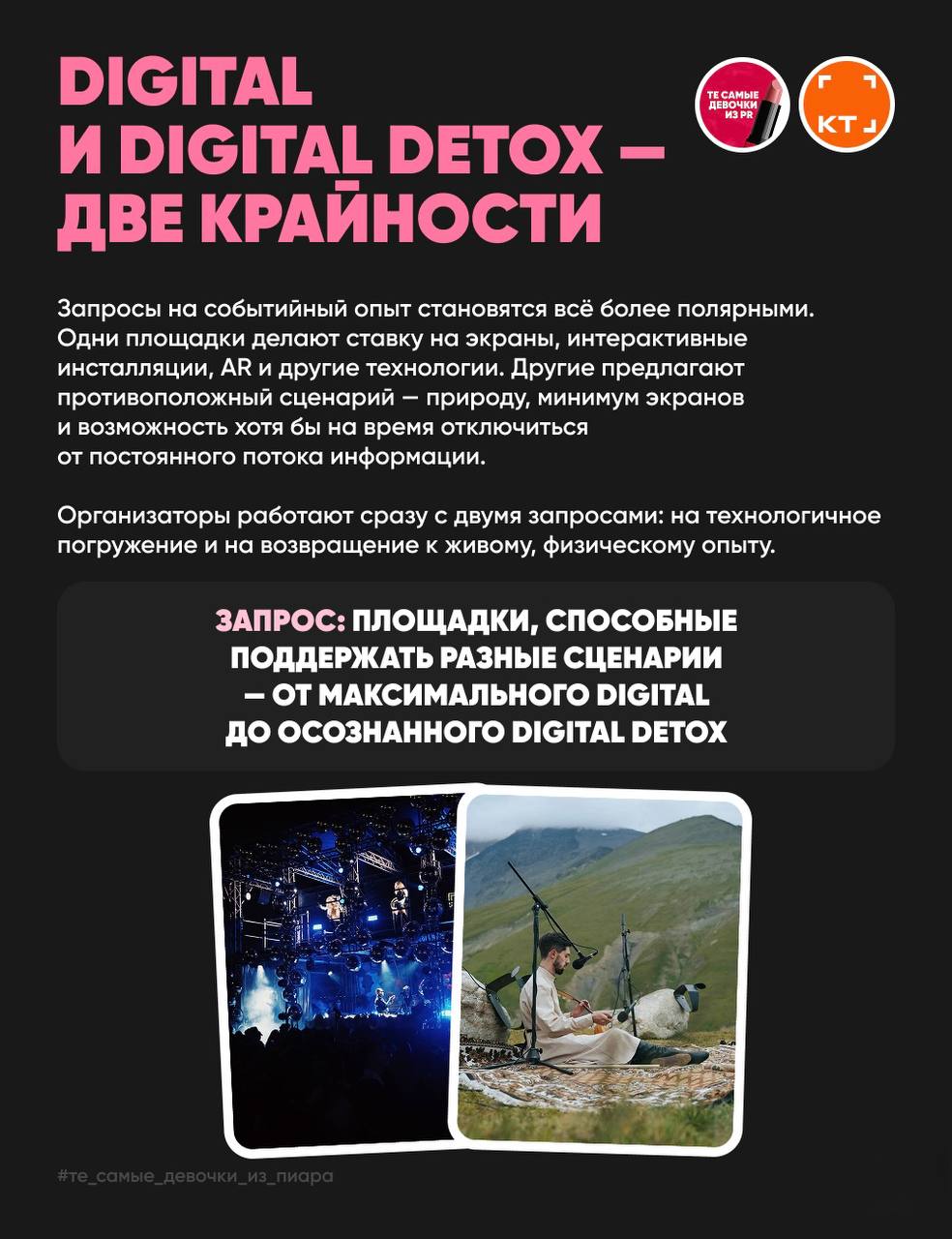 DIGITAL И DIGITAL DETOX — ДВЕ КРАЙНОСТИ

ТЕ САМЫЕ ДЕВОЧКИ ИЗ PR

КТ

Запросы на событийный опыт становятся всё более полярными. Одни площадки делают ставку на экраны, интерактивные инсталляции, AR и другие технологии. Другие предлагают противоположный сценарий — природу, минимум экранов и возможность хотя бы на время отключиться от постоянного потока информации.

Организаторы работают сразу с двумя запросами: на технологичное погружение и на возвращение к живому, физическому опыту.

ЗАПРОС: ПЛОЩАДКИ, СПОСОБНЫЕ ПОДДЕРЖАТЬ РАЗНЫЕ СЦЕНАРИИ — ОТ МАКСИМАЛЬНОГО DIGITAL ДО ОСОЗНАННОГО DIGITAL DETOX

#те_самые_девочки_из_пиара